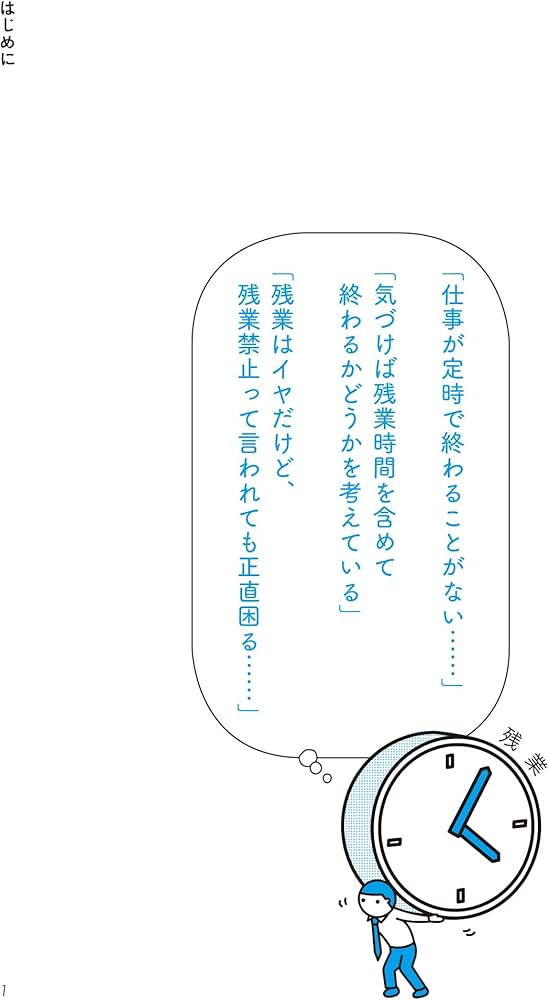 はじめに

「仕事が定時で終わることがない……」

「気づけば残業時間を含めて終わるかどうかを考えている」

「残業はイヤだけど、残業禁止って言われても正直困る……」

残業

1